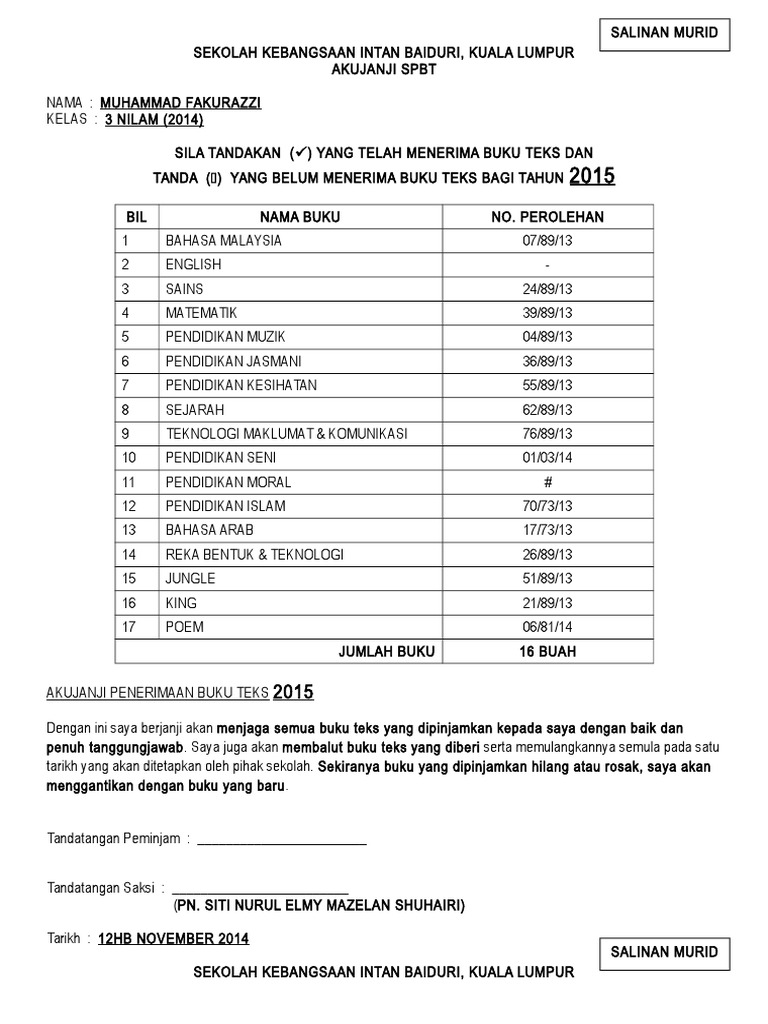 SALINAN MURID

SEKOLAH KEBANGSAAN INTAN BAIDURI, KUALA LUMPUR
AKUJANJI SPBT

NAMA : MUHAMMAD FAKURAZZI
KELAS : 3 NILAM (2014)

SILA TANDAKAN (✓) YANG TELAH MENERIMA BUKU TEKS DAN
TANDA (▯) YANG BELUM MENERIMA BUKU TEKS BAGI TAHUN 2015

| BIL | NAMA BUKU | NO. PEROLEHAN |
|---|---|---|
| 1 | BAHASA MALAYSIA | 07/89/13 |
| 2 | ENGLISH | - |
| 3 | SAINS | 24/89/13 |
| 4 | MATEMATIK | 39/89/13 |
| 5 | PENDIDIKAN MUZIK | 04/89/13 |
| 6 | PENDIDIKAN JASMANI | 36/89/13 |
| 7 | PENDIDIKAN KESIHATAN | 55/89/13 |
| 8 | SEJARAH | 62/89/13 |
| 9 | TEKNOLOGI MAKLUMAT & KOMUNIKASI | 76/89/13 |
| 10 | PENDIDIKAN SENI | 01/03/14 |
| 11 | PENDIDIKAN MORAL | # |
| 12 | PENDIDIKAN ISLAM | 70/73/13 |
| 13 | BAHASA ARAB | 17/73/13 |
| 14 | REKA BENTUK & TEKNOLOGI | 26/89/13 |
| 15 | JUNGLE | 51/89/13 |
| 16 | KING | 21/89/13 |
| 17 | POEM | 06/81/14 |
| | JUMLAH BUKU | 16 BUAH |

AKUJANJI PENERIMAAN BUKU TEKS 2015

Dengan ini saya berjanji akan menjaga semua buku teks yang dipinjamkan kepada saya dengan baik dan penuh tanggungjawab. Saya juga akan membalut buku teks yang diberi serta memulangkannya semula pada satu tarikh yang akan ditetapkan oleh pihak sekolah. Sekiranya buku yang dipinjamkan hilang atau rosak, saya akan menggantikan dengan buku yang baru.

Tandatangan Peminjam : ________________________

Tandatangan Saksi : ________________________
(PN. SITI NURUL ELMY MAZELAN SHUHAIRI)

Tarikh : 12HB NOVEMBER 2014

SALINAN MURID

SEKOLAH KEBANGSAAN INTAN BAIDURI, KUALA LUMPUR